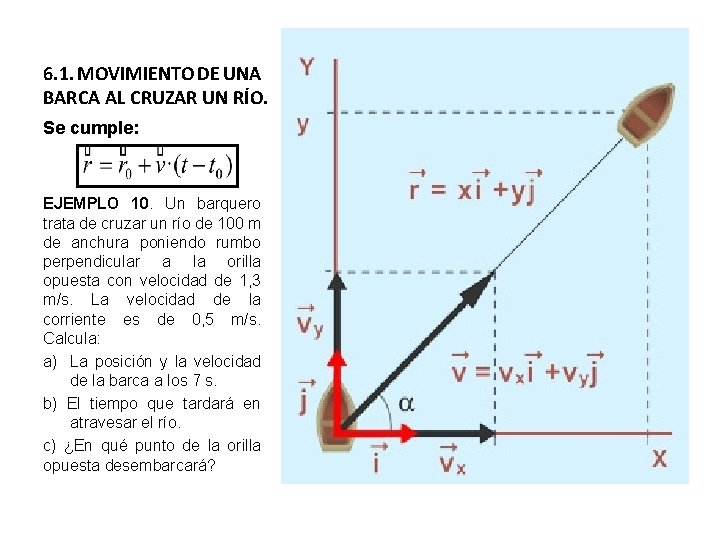 6.1. MOVIMIENTO DE UNA BARCA AL CRUZAR UN RÍO.

Se cumple:

$\vec{r} = \vec{r}_0 + \vec{v} \cdot (t - t_0)$

EJEMPLO 10. Un barquero trata de cruzar un río de 100 m de anchura poniendo rumbo perpendicular a la orilla opuesta con velocidad de 1,3 m/s. La velocidad de la corriente es de 0,5 m/s. Calcula:

a) La posición y la velocidad de la barca a los 7 s.

b) El tiempo que tardará en atravesar el río.

c) ¿En qué punto de la orilla opuesta desembarcará?

Y

y

$\vec{r} = x\vec{i} + y\vec{j}$

$\vec{v}_y$

$\vec{v} = v_x\vec{i} + v_y\vec{j}$

$\vec{j}$

$\alpha$

$\vec{i}$

$\vec{v}_x$

X